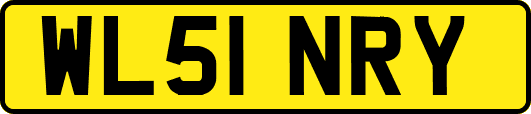 WL51 NRY